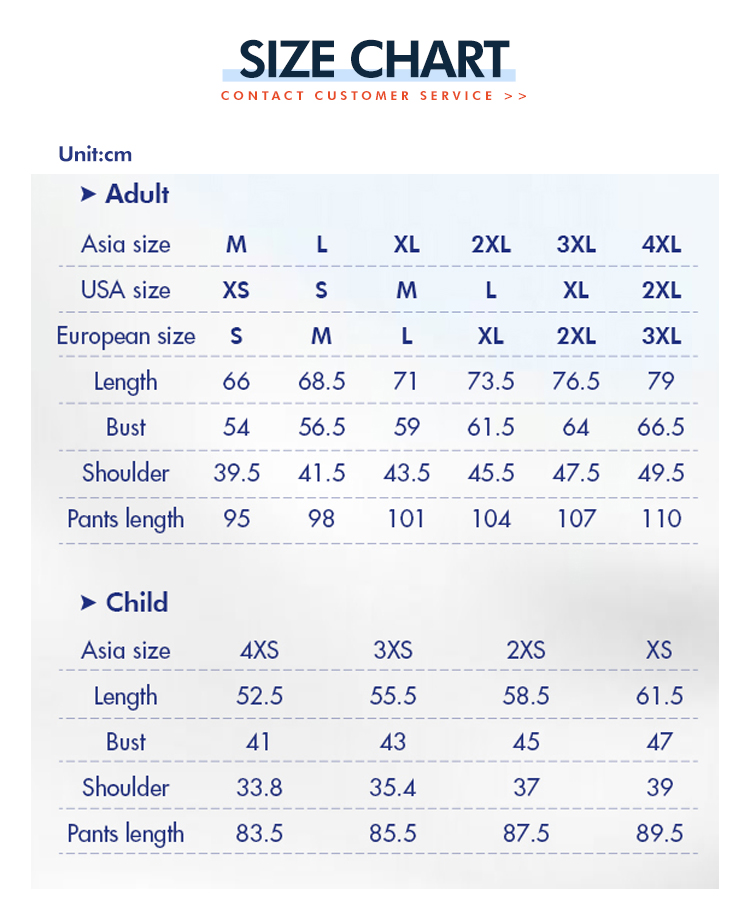 SIZE CHART
CONTACT CUSTOMER SERVICE >>

Unit:cm

➤ Adult

| Asia size | M | L | XL | 2XL | 3XL | 4XL |
|---|---|---|---|---|---|---|
| USA size | XS | S | M | L | XL | 2XL |
| European size | S | M | L | XL | 2XL | 3XL |
| Length | 66 | 68.5 | 71 | 73.5 | 76.5 | 79 |
| Bust | 54 | 56.5 | 59 | 61.5 | 64 | 66.5 |
| Shoulder | 39.5 | 41.5 | 43.5 | 45.5 | 47.5 | 49.5 |
| Pants length | 95 | 98 | 101 | 104 | 107 | 110 |

➤ Child

| Asia size | 4XS | 3XS | 2XS | XS |
|---|---|---|---|---|
| Length | 52.5 | 55.5 | 58.5 | 61.5 |
| Bust | 41 | 43 | 45 | 47 |
| Shoulder | 33.8 | 35.4 | 37 | 39 |
| Pants length | 83.5 | 85.5 | 87.5 | 89.5 |